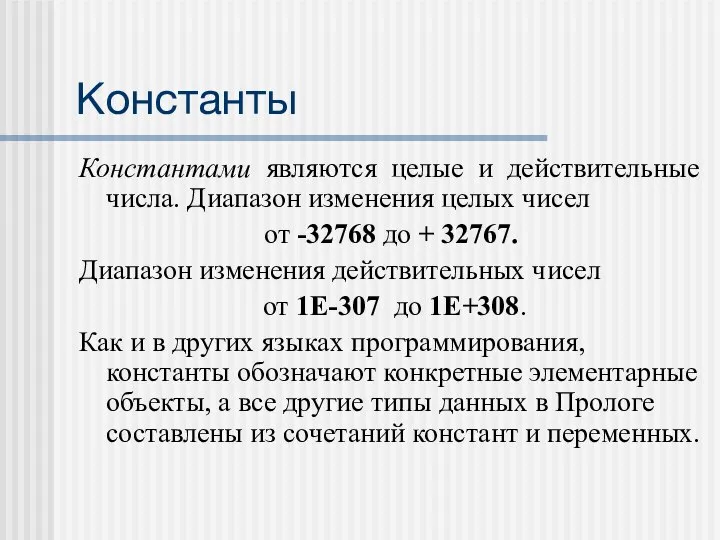 Константы

Константами являются целые и действительные числа. Диапазон изменения целых чисел

от -32768 до + 32767.

Диапазон изменения действительных чисел

от 1E-307 до 1E+308.

Как и в других языках программирования, константы обозначают конкретные элементарные объекты, а все другие типы данных в Прологе составлены из сочетаний констант и переменных.